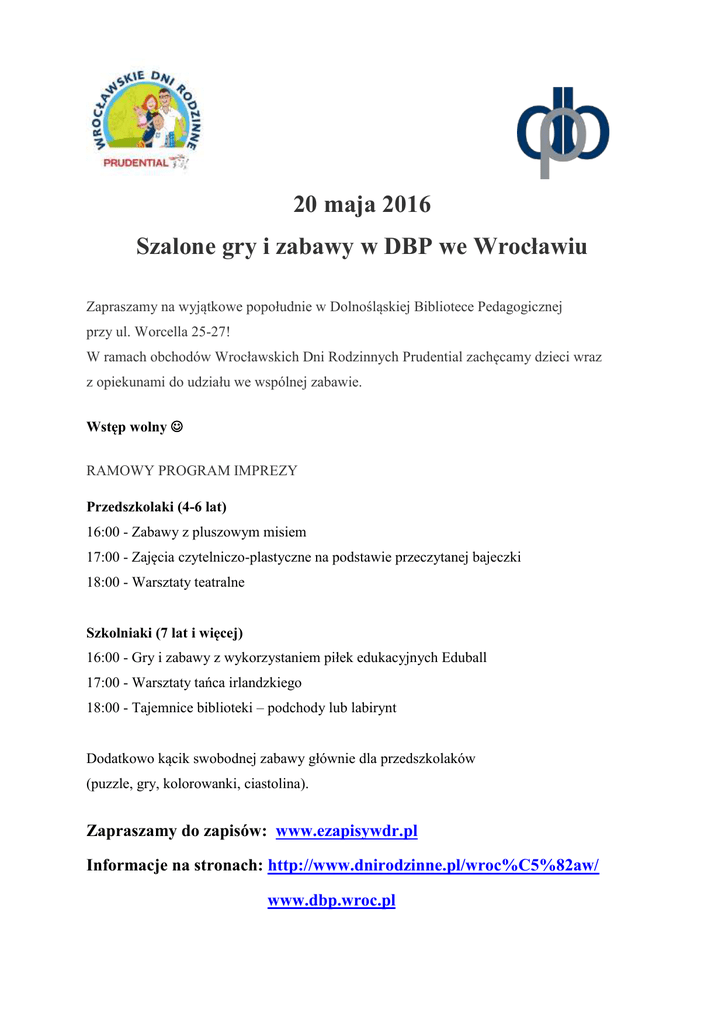 WROCŁAWSKIE DNI RODZINNE
PRUDENTIAL

dbp

20 maja 2016

Szalone gry i zabawy w DBP we Wrocławiu

Zapraszamy na wyjątkowe popołudnie w Dolnośląskiej Bibliotece Pedagogicznej przy ul. Worcella 25-27!
W ramach obchodów Wrocławskich Dni Rodzinnych Prudential zachęcamy dzieci wraz z opiekunami do udziału we wspólnej zabawie.

Wstęp wolny ☺

RAMOWY PROGRAM IMPREZY

Przedszkolaki (4-6 lat)
16:00 - Zabawy z pluszowym misiem
17:00 - Zajęcia czytelniczo-plastyczne na podstawie przeczytanej bajeczki
18:00 - Warsztaty teatralne

Szkolniaki (7 lat i więcej)
16:00 - Gry i zabawy z wykorzystaniem piłek edukacyjnych Eduball
17:00 - Warsztaty tańca irlandzkiego
18:00 - Tajemnice biblioteki – podchody lub labirynt

Dodatkowo kącik swobodnej zabawy głównie dla przedszkolaków (puzzle, gry, kolorowanki, ciastolina).

Zapraszamy do zapisów: www.ezapisywdr.pl

Informacje na stronach: http://www.dnirodzinne.pl/wroc%C5%82aw/

www.dbp.wroc.pl